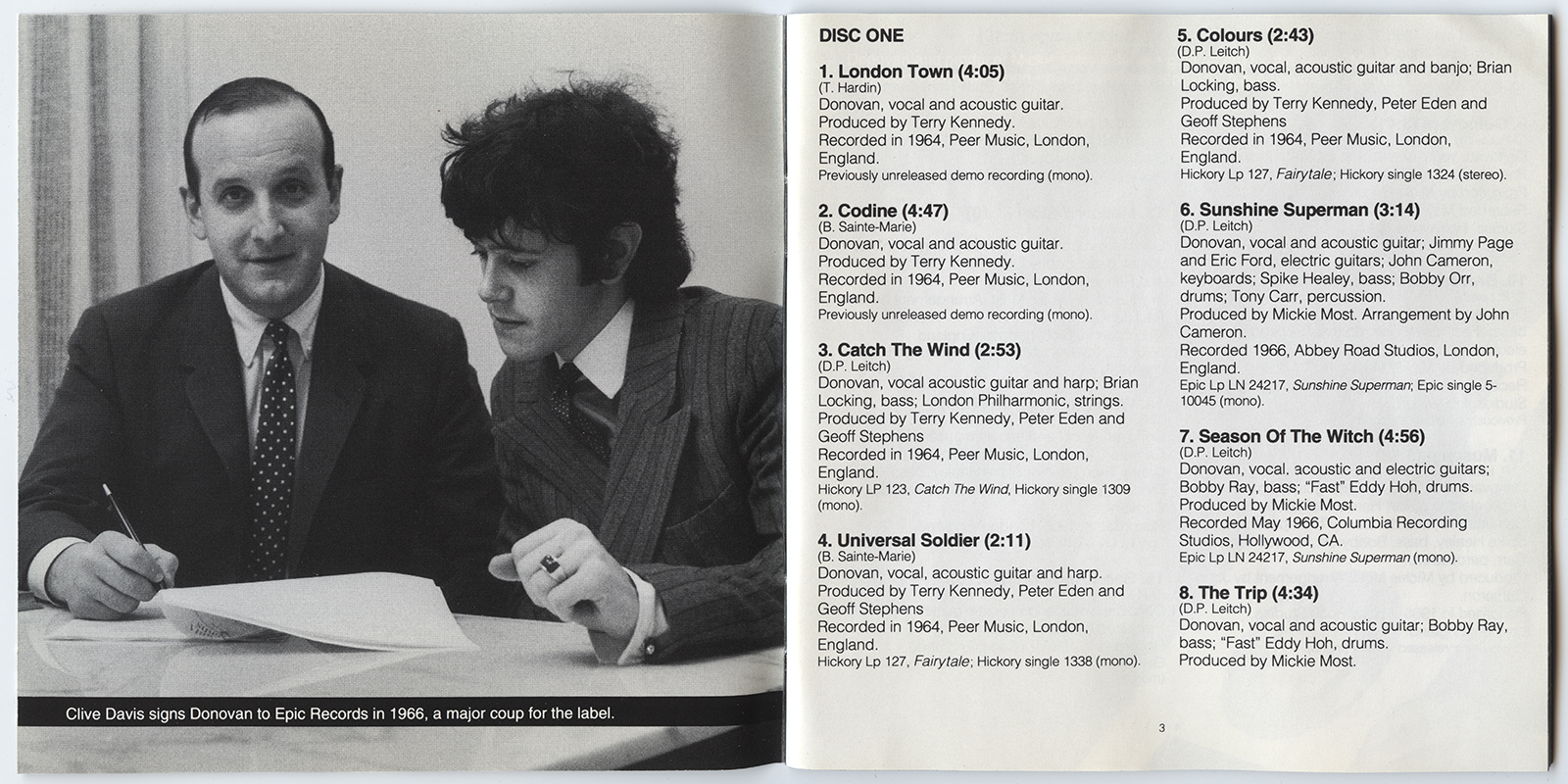 Clive Davis signs Donovan to Epic Records in 1966, a major coup for the label.

DISC ONE

1. London Town (4:05)
(T. Hardin)
Donovan, vocal and acoustic guitar.
Produced by Terry Kennedy.
Recorded in 1964, Peer Music, London, England.
Previously unreleased demo recording (mono).

2. Codine (4:47)
(B. Sainte-Marie)
Donovan, vocal and acoustic guitar.
Produced by Terry Kennedy.
Recorded in 1964, Peer Music, London, England.
Previously unreleased demo recording (mono).

3. Catch The Wind (2:53)
(D.P. Leitch)
Donovan, vocal acoustic guitar and harp; Brian Locking, bass; London Philharmonic, strings.
Produced by Terry Kennedy, Peter Eden and Geoff Stephens
Recorded in 1964, Peer Music, London, England.
Hickory LP 123, Catch The Wind, Hickory single 1309 (mono).

4. Universal Soldier (2:11)
(B. Sainte-Marie)
Donovan, vocal, acoustic guitar and harp.
Produced by Terry Kennedy, Peter Eden and Geoff Stephens
Recorded in 1964, Peer Music, London, England.
Hickory Lp 127, Fairytale; Hickory single 1338 (mono).

5. Colours (2:43)
(D.P. Leitch)
Donovan, vocal, acoustic guitar and banjo; Brian Locking, bass.
Produced by Terry Kennedy, Peter Eden and Geoff Stephens
Recorded in 1964, Peer Music, London, England.
Hickory Lp 127, Fairytale; Hickory single 1324 (stereo).

6. Sunshine Superman (3:14)
(D.P. Leitch)
Donovan, vocal and acoustic guitar; Jimmy Page and Eric Ford, electric guitars; John Cameron, keyboards; Spike Healey, bass; Bobby Orr, drums; Tony Carr, percussion.
Produced by Mickie Most. Arrangement by John Cameron.
Recorded 1966, Abbey Road Studios, London, England.
Epic Lp LN 24217, Sunshine Superman; Epic single 5-10045 (mono).

7. Season Of The Witch (4:56)
(D.P. Leitch)
Donovan, vocal, acoustic and electric guitars; Bobby Ray, bass; "Fast" Eddy Hoh, drums.
Produced by Mickie Most.
Recorded May 1966, Columbia Recording Studios, Hollywood, CA.
Epic Lp LN 24217, Sunshine Superman (mono).

8. The Trip (4:34)
(D.P. Leitch)
Donovan, vocal and acoustic guitar; Bobby Ray, bass; "Fast" Eddy Hoh, drums.
Produced by Mickie Most.

3